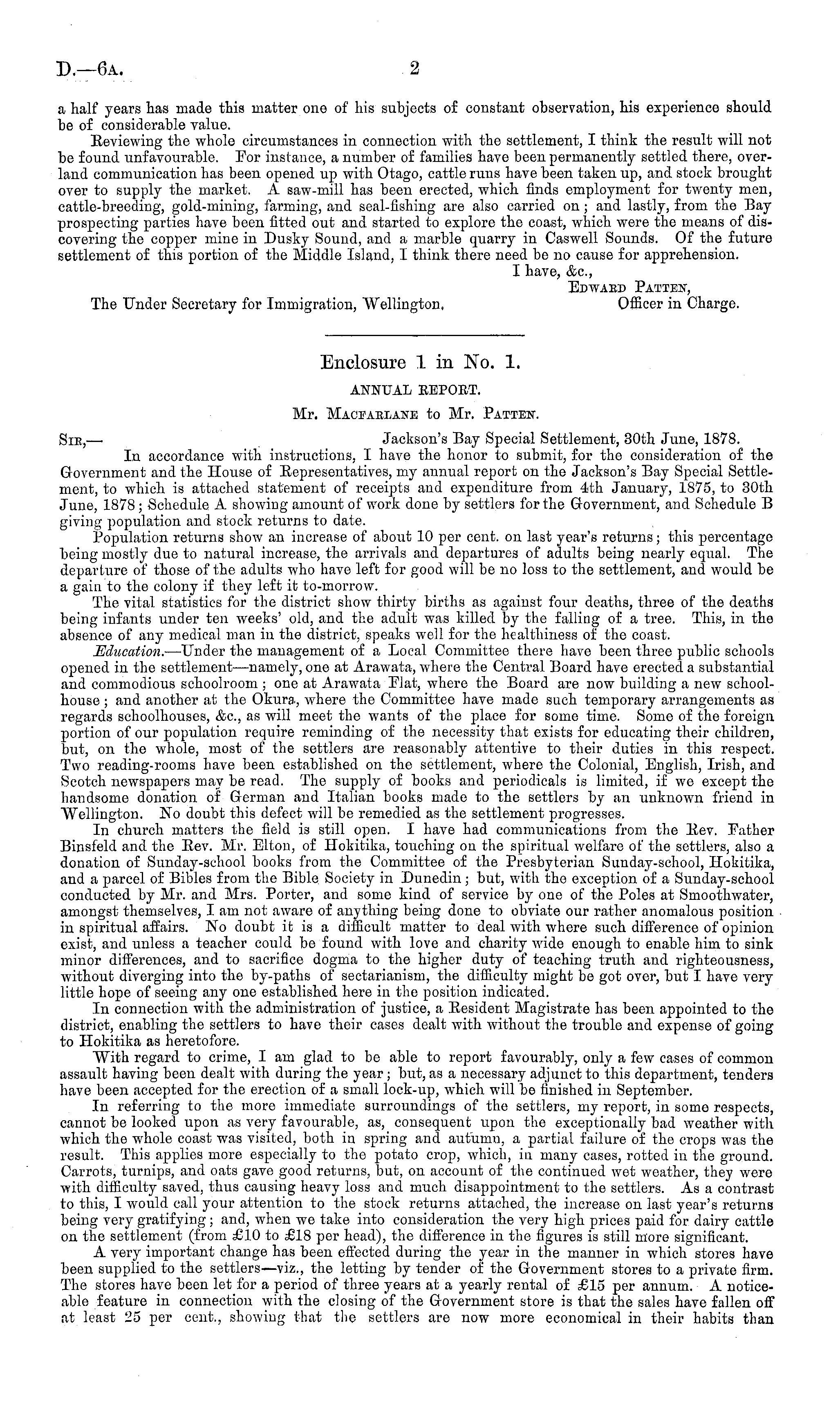 D.—6A. 2

a half years has made this matter one of his subjects of constant observation, his experience should be of considerable value.

Reviewing the whole circumstances in connection with the settlement, I think the result will not be found unfavourable. For instance, a number of families have been permanently settled there, overland communication has been opened up with Otago, cattle runs have been taken up, and stock brought over to supply the market. A saw-mill has been erected, which finds employment for twenty men, cattle-breeding, gold-mining, farming, and seal-fishing are also carried on; and lastly, from the Bay prospecting parties have been fitted out and started to explore the coast, which were the means of discovering the copper mine in Dusky Sound, and a marble quarry in Caswell Sounds. Of the future settlement of this portion of the Middle Island, I think there need be no cause for apprehension.

I have, &c.,
Edward Patten,
Officer in Charge.
The Under Secretary for Immigration, Wellington.

Enclosure 1 in No. 1.

ANNUAL REPORT.

Mr. Macfarlane to Mr. Patten.

Sir,— Jackson's Bay Special Settlement, 30th June, 1878.

In accordance with instructions, I have the honor to submit, for the consideration of the Government and the House of Representatives, my annual report on the Jackson's Bay Special Settlement, to which is attached statement of receipts and expenditure from 4th January, 1875, to 30th June, 1878; Schedule A showing amount of work done by settlers for the Government, and Schedule B giving population and stock returns to date.

Population returns show an increase of about 10 per cent. on last year's returns; this percentage being mostly due to natural increase, the arrivals and departures of adults being nearly equal. The departure of those of the adults who have left for good will be no loss to the settlement, and would be a gain to the colony if they left it to-morrow.

The vital statistics for the district show thirty births as against four deaths, three of the deaths being infants under ten weeks' old, and the adult was killed by the falling of a tree. This, in the absence of any medical man in the district, speaks well for the healthiness of the coast.

Education.—Under the management of a Local Committee there have been three public schools opened in the settlement—namely, one at Arawata, where the Central Board have erected a substantial and commodious schoolroom; one at Arawata Flat, where the Board are now building a new schoolhouse; and another at the Okura, where the Committee have made such temporary arrangements as regards schoolhouses, &c., as will meet the wants of the place for some time. Some of the foreign portion of our population require reminding of the necessity that exists for educating their children, but, on the whole, most of the settlers are reasonably attentive to their duties in this respect. Two reading-rooms have been established on the settlement, where the Colonial, English, Irish, and Scotch newspapers may be read. The supply of books and periodicals is limited, if we except the handsome donation of German and Italian books made to the settlers by an unknown friend in Wellington. No doubt this defect will be remedied as the settlement progresses.

In church matters the field is still open. I have had communications from the Rev. Father Binsfeld and the Rev. Mr. Elton, of Hokitika, touching on the spiritual welfare of the settlers, also a donation of Sunday-school books from the Committee of the Presbyterian Sunday-school, Hokitika, and a parcel of Bibles from the Bible Society in Dunedin; but, with the exception of a Sunday-school conducted by Mr. and Mrs. Porter, and some kind of service by one of the Poles at Smoothwater, amongst themselves, I am not aware of anything being done to obviate our rather anomalous position in spiritual affairs. No doubt it is a difficult matter to deal with where such difference of opinion exist, and unless a teacher could be found with love and charity wide enough to enable him to sink minor differences, and to sacrifice dogma to the higher duty of teaching truth and righteousness, without diverging into the by-paths of sectarianism, the difficulty might be got over, but I have very little hope of seeing any one established here in the position indicated.

In connection with the administration of justice, a Resident Magistrate has been appointed to the district, enabling the settlers to have their cases dealt with without the trouble and expense of going to Hokitika as heretofore.

With regard to crime, I am glad to be able to report favourably, only a few cases of common assault having been dealt with during the year; but, as a necessary adjunct to this department, tenders have been accepted for the erection of a small lock-up, which will be finished in September.

In referring to the more immediate surroundings of the settlers, my report, in some respects, cannot be looked upon as very favourable, as, consequent upon the exceptionally bad weather with which the whole coast was visited, both in spring and autumn, a partial failure of the crops was the result. This applies more especially to the potato crop, which, in many cases, rotted in the ground. Carrots, turnips, and oats gave good returns, but, on account of the continued wet weather, they were with difficulty saved, thus causing heavy loss and much disappointment to the settlers. As a contrast to this, I would call your attention to the stock returns attached, the increase on last year's returns being very gratifying; and, when we take into consideration the very high prices paid for dairy cattle on the settlement (from £10 to £18 per head), the difference in the figures is still more significant.

A very important change has been effected during the year in the manner in which stores have been supplied to the settlers—viz., the letting by tender of the Government stores to a private firm. The stores have been let for a period of three years at a yearly rental of £15 per annum. A noticeable feature in connection with the closing of the Government store is that the sales have fallen off at least 25 per cent., showing that the settlers are now more economical in their habits than